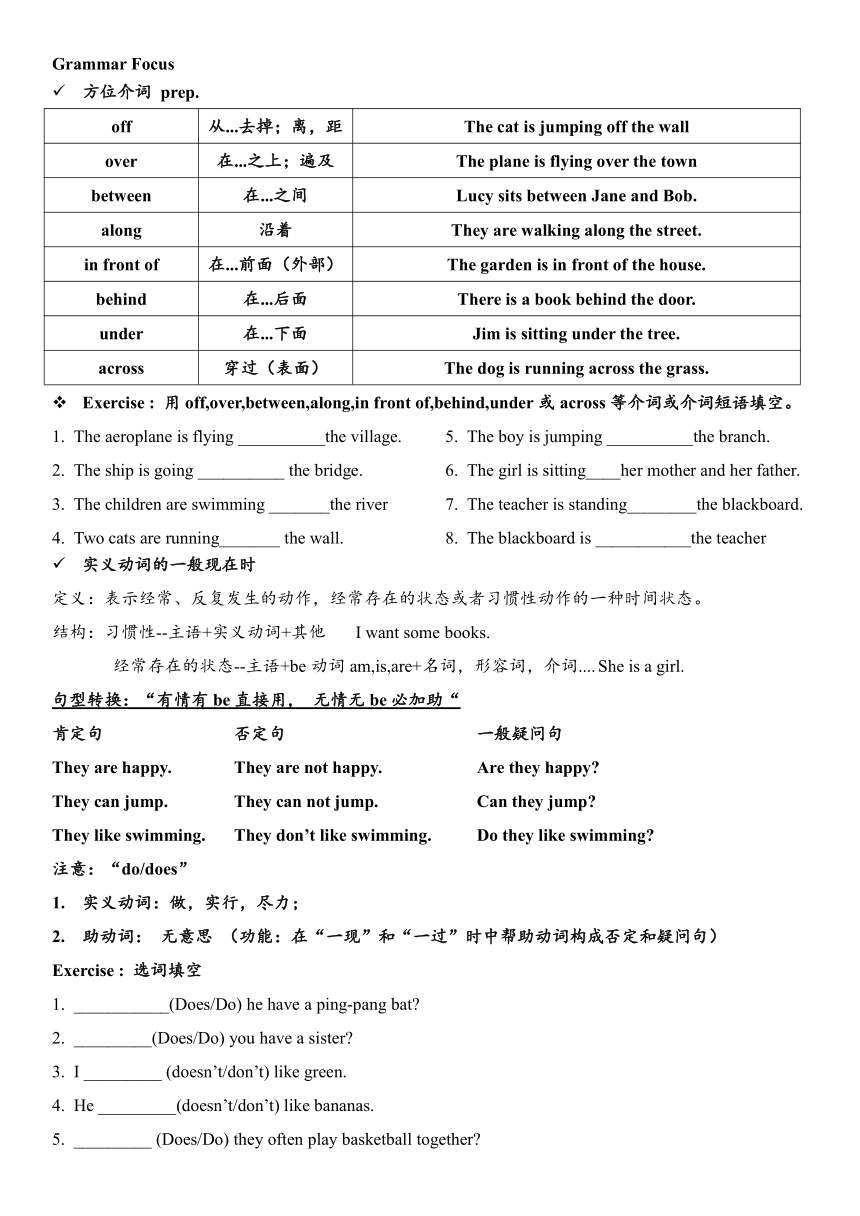 Grammar Focus

✓ 方位介词 prep.

| off | 从...去掉；离，距 | The cat is jumping off the wall |
|---|---|---|
| over | 在...之上；遍及 | The plane is flying over the town |
| between | 在...之间 | Lucy sits between Jane and Bob. |
| along | 沿着 | They are walking along the street. |
| in front of | 在...前面（外部） | The garden is in front of the house. |
| behind | 在...后面 | There is a book behind the door. |
| under | 在...下面 | Jim is sitting under the tree. |
| across | 穿过（表面） | The dog is running across the grass. |

❖ Exercise : 用 off,over,between,along,in front of,behind,under 或 across 等介词或介词短语填空。

1. The aeroplane is flying __________the village.
2. The ship is going __________ the bridge.
3. The children are swimming _______the river
4. Two cats are running_______ the wall.

5. The boy is jumping __________the branch.
6. The girl is sitting____her mother and her father.
7. The teacher is standing________the blackboard.
8. The blackboard is ___________the teacher

✓ 实义动词的一般现在时

定义：表示经常、反复发生的动作，经常存在的状态或者习惯性动作的一种时间状态。

结构：习惯性--主语+实义动词+其他 I want some books.

经常存在的状态--主语+be 动词 am,is,are+名词，形容词，介词.... She is a girl.

句型转换：“有情有 be 直接用， 无情无 be 必加助“

| 肯定句 | 否定句 | 一般疑问句 |
|---|---|---|
| They are happy. | They are not happy. | Are they happy? |
| They can jump. | They can not jump. | Can they jump? |
| They like swimming. | They don’t like swimming. | Do they like swimming? |

注意：“do/does”

1. 实义动词：做，实行，尽力；

2. 助动词： 无意思 （功能：在“一现”和“一过”时中帮助动词构成否定和疑问句）

Exercise : 选词填空

1. ___________(Does/Do) he have a ping-pang bat?
2. _________(Does/Do) you have a sister?
3. I _________ (doesn’t/don’t) like green.
4. He _________(doesn’t/don’t) like bananas.
5. _________ (Does/Do) they often play basketball together?